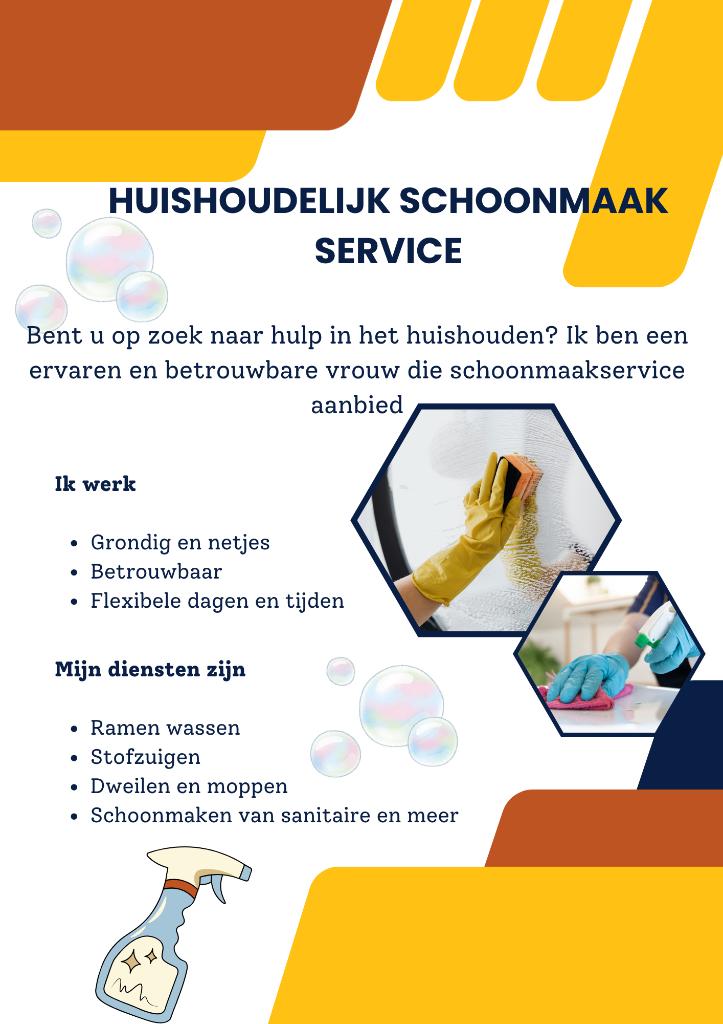 HUISHOUDELIJK SCHOONMAAK SERVICE

Bent u op zoek naar hulp in het huishouden? Ik ben een ervaren en betrouwbare vrouw die schoonmaakservice aanbied

Ik werk

- Grondig en netjes
- Betrouwbaar
- Flexibele dagen en tijden

Mijn diensten zijn

- Ramen wassen
- Stofzuigen
- Dweilen en moppen
- Schoonmaken van sanitaire en meer